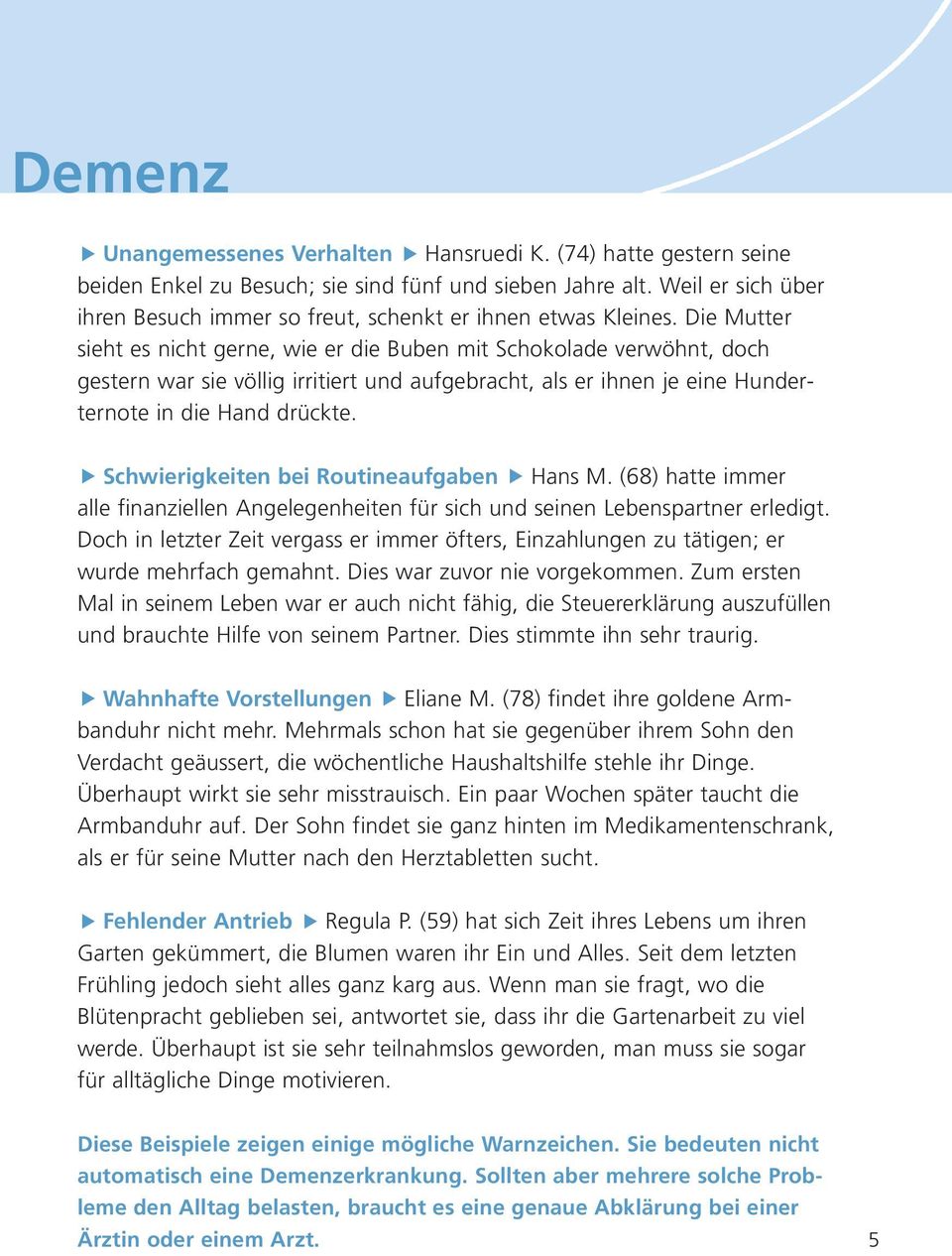 Demenz

▶ Unangemessenes Verhalten ▶ Hansruedi K. (74) hatte gestern seine beiden Enkel zu Besuch; sie sind fünf und sieben Jahre alt. Weil er sich über ihren Besuch immer so freut, schenkt er ihnen etwas Kleines. Die Mutter sieht es nicht gerne, wie er die Buben mit Schokolade verwöhnt, doch gestern war sie völlig irritiert und aufgebracht, als er ihnen je eine Hunderternote in die Hand drückte.

▶ Schwierigkeiten bei Routineaufgaben ▶ Hans M. (68) hatte immer alle finanziellen Angelegenheiten für sich und seinen Lebenspartner erledigt. Doch in letzter Zeit vergass er immer öfters, Einzahlungen zu tätigen; er wurde mehrfach gemahnt. Dies war zuvor nie vorgekommen. Zum ersten Mal in seinem Leben war er auch nicht fähig, die Steuererklärung auszufüllen und brauchte Hilfe von seinem Partner. Dies stimmte ihn sehr traurig.

▶ Wahnhafte Vorstellungen ▶ Eliane M. (78) findet ihre goldene Armbanduhr nicht mehr. Mehrmals schon hat sie gegenüber ihrem Sohn den Verdacht geäussert, die wöchentliche Haushaltshilfe stehle ihr Dinge. Überhaupt wirkt sie sehr misstrauisch. Ein paar Wochen später taucht die Armbanduhr auf. Der Sohn findet sie ganz hinten im Medikamentenschrank, als er für seine Mutter nach den Herztabletten sucht.

▶ Fehlender Antrieb ▶ Regula P. (59) hat sich Zeit ihres Lebens um ihren Garten gekümmert, die Blumen waren ihr Ein und Alles. Seit dem letzten Frühling jedoch sieht alles ganz karg aus. Wenn man sie fragt, wo die Blütenpracht geblieben sei, antwortet sie, dass ihr die Gartenarbeit zu viel werde. Überhaupt ist sie sehr teilnahmslos geworden, man muss sie sogar für alltägliche Dinge motivieren.

Diese Beispiele zeigen einige mögliche Warnzeichen. Sie bedeuten nicht automatisch eine Demenzerkrankung. Sollten aber mehrere solche Probleme den Alltag belasten, braucht es eine genaue Abklärung bei einer Ärztin oder einem Arzt.

5